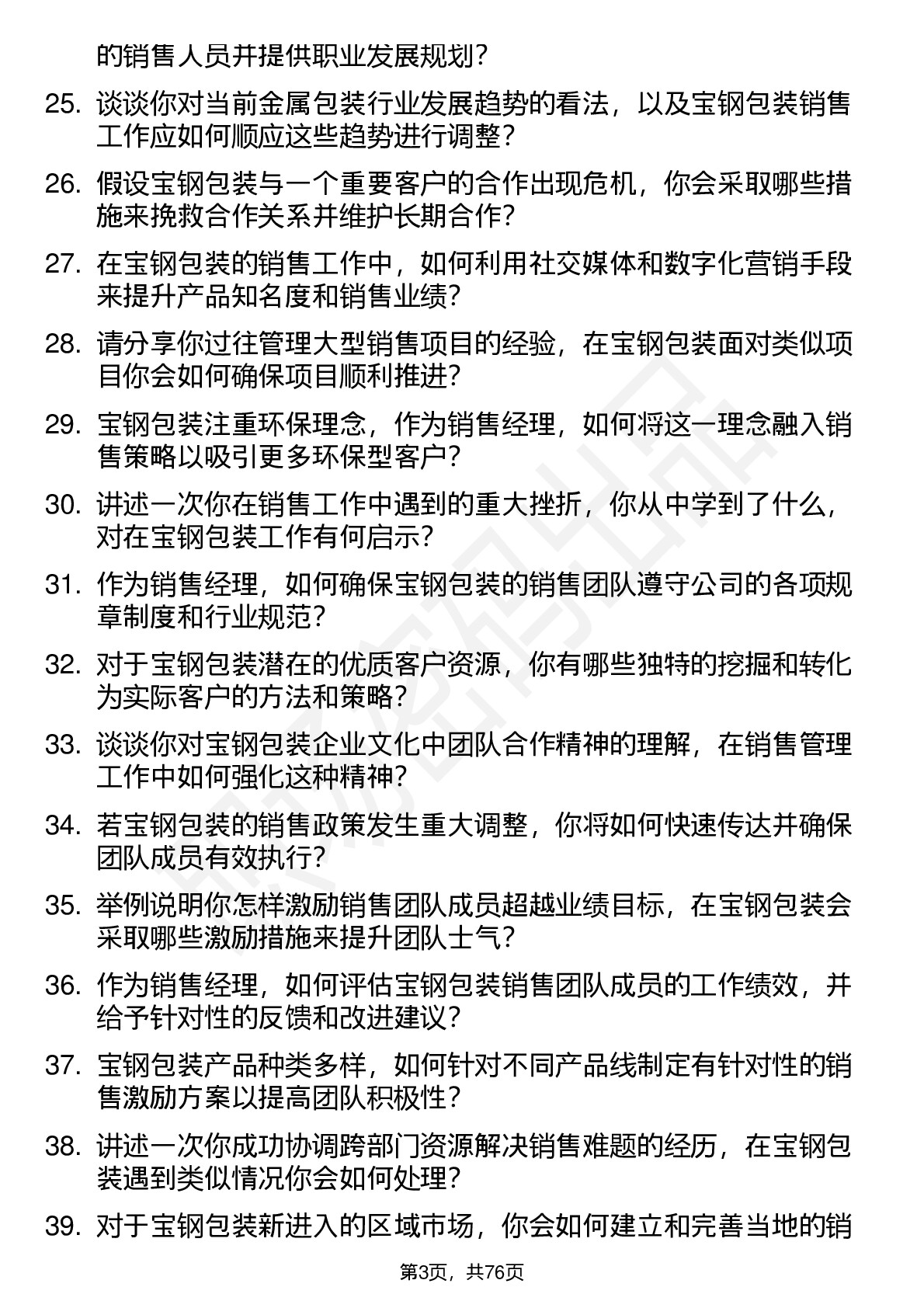 的销售人员并提供职业发展规划？

25. 谈谈你对当前金属包装行业发展趋势的看法，以及宝钢包装销售工作应如何顺应这些趋势进行调整？

26. 假设宝钢包装与一个重要客户的合作出现危机，你会采取哪些措施来挽救合作关系并维护长期合作？

27. 在宝钢包装的销售工作中，如何利用社交媒体和数字化营销手段来提升产品知名度和销售业绩？

28. 请分享你过往管理大型销售项目的经验，在宝钢包装面对类似项目你会如何确保项目顺利推进？

29. 宝钢包装注重环保理念，作为销售经理，如何将这一理念融入销售策略以吸引更多环保型客户？

30. 讲述一次你在销售工作中遇到的重大挫折，你从中学到了什么，对在宝钢包装工作有何启示？

31. 作为销售经理，如何确保宝钢包装的销售团队遵守公司的各项规章制度和行业规范？

32. 对于宝钢包装潜在的优质客户资源，你有哪些独特的挖掘和转化为实际客户的方法和策略？

33. 谈谈你对宝钢包装企业文化中团队合作精神的理解，在销售管理工作中如何强化这种精神？

34. 若宝钢包装的销售政策发生重大调整，你将如何快速传达并确保团队成员有效执行？

35. 举例说明你怎样激励销售团队成员超越业绩目标，在宝钢包装会采取哪些激励措施来提升团队士气？

36. 作为销售经理，如何评估宝钢包装销售团队成员的工作绩效，并给予针对性的反馈和改进建议？

37. 宝钢包装产品种类多样，如何针对不同产品线制定有针对性的销售激励方案以提高团队积极性？

38. 讲述一次你成功协调跨部门资源解决销售难题的经历，在宝钢包装遇到类似情况你会如何处理？

39. 对于宝钢包装新进入的区域市场，你会如何建立和完善当地的销

第3页，共76页